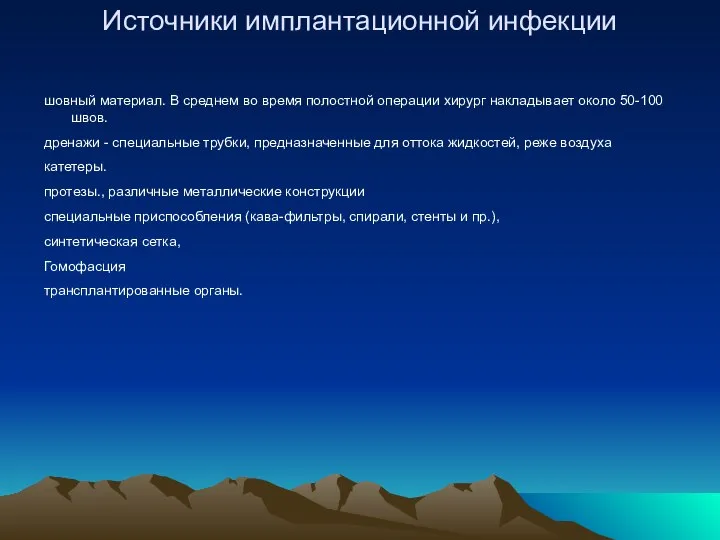 Источники имплантационной инфекции

шовный материал. В среднем во время полостной операции хирург накладывает около 50-100 швов.

дренажи - специальные трубки, предназначенные для оттока жидкостей, реже воздуха

катетеры.

протезы., различные металлические конструкции

специальные приспособления (кава-фильтры, спирали, стенты и пр.),

синтетическая сетка,

Гомофасция

трансплантированные органы.